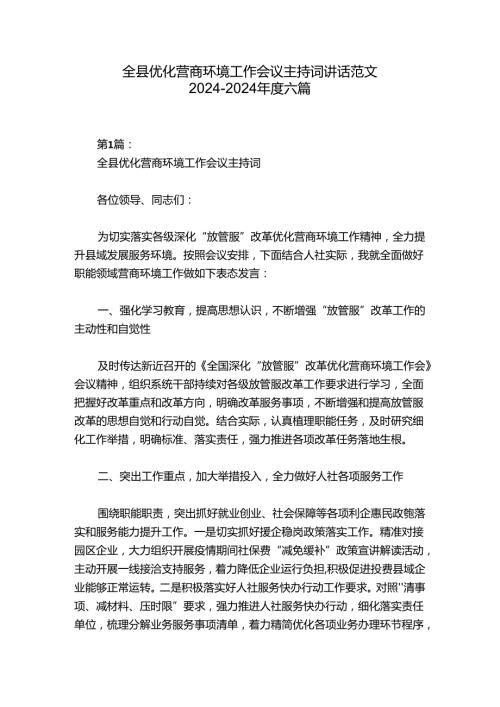 全县优化营商环境工作会议主持词讲话范文
2024-2024年度六篇

第1篇：
全县优化营商环境工作会议主持词

各位领导、同志们：

为切实落实各级深化“放管服”改革优化营商环境工作精神，全力提升县域发展服务环境。按照会议安排，下面结合人社实际，我就全面做好职能领域营商环境工作做如下表态发言：

一、强化学习教育，提高思想认识，不断增强“放管服”改革工作的主动性和自觉性

及时传达新近召开的《全国深化“放管服”改革优化营商环境工作会》会议精神，组织系统干部持续对各级放管服改革工作要求进行学习，全面把握好改革重点和改革方向，明确改革服务事项，不断增强和提高放管服改革的思想自觉和行动自觉。结合实际，认真梳理职能任务，及时研究细化工作举措，明确标准、落实责任，强力推进各项改革任务落地生根。

二、突出工作重点，加大举措投入，全力做好人社各项服务工作

围绕职能职责，突出抓好就业创业、社会保障等各项利企惠民政策落实和服务能力提升工作。一是切实抓好援企稳岗政策落实工作。精准对接园区企业，大力组织开展疫情期间社保费“减免缓补”政策宣讲解读活动，主动开展一线接洽支持服务，着力降低企业运行负担,积极促进投费县域企业能够正常运转。二是积极落实好人社服务快办行动工作要求。对照"清事项、减材料、压时限”要求，强力推进人社服务快办行动，细化落实责任单位，梳理分解业务服务事项清单，着力精简优化各项业务办理环节程序，